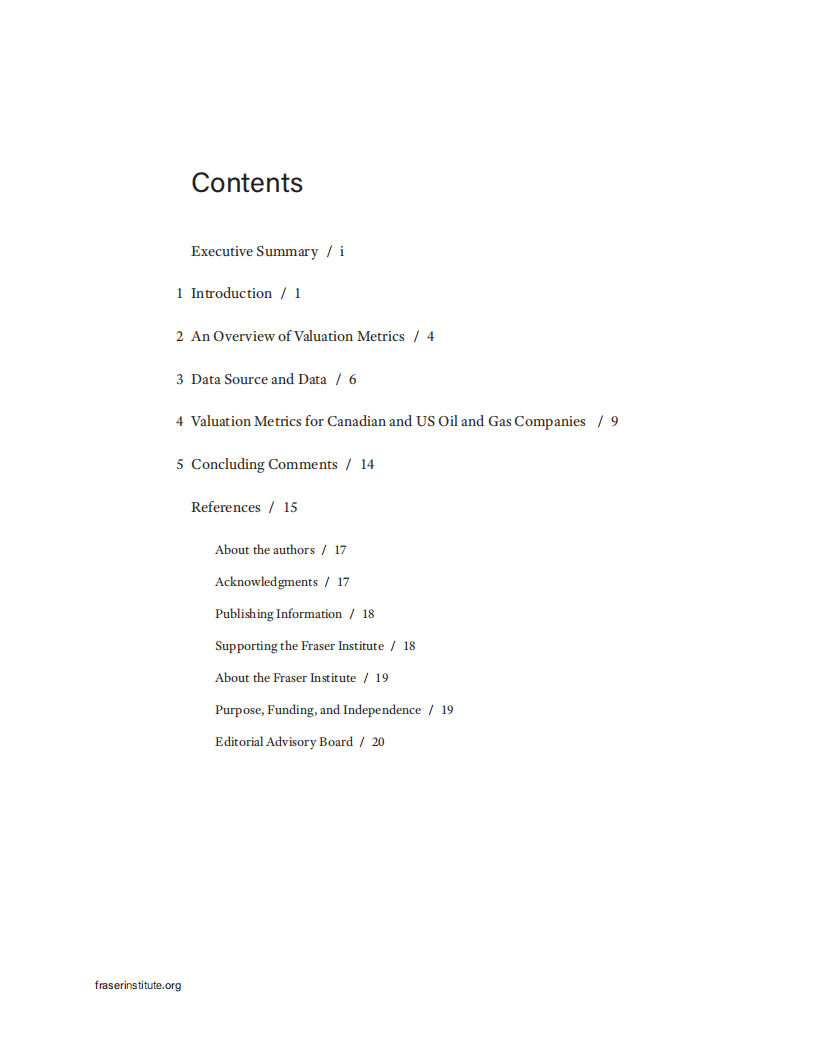 Contents

Executive Summary / i

1 Introduction / 1

2 An Overview of Valuation Metrics / 4

3 Data Source and Data / 6

4 Valuation Metrics for Canadian and US Oil and Gas Companies / 9

5 Concluding Comments / 14

References / 15

About the authors / 17

Acknowledgments / 17

Publishing Information / 18

Supporting the Fraser Institute / 18

About the Fraser Institute / 19

Purpose, Funding, and Independence / 19

Editorial Advisory Board / 20

fraserinstitute.org